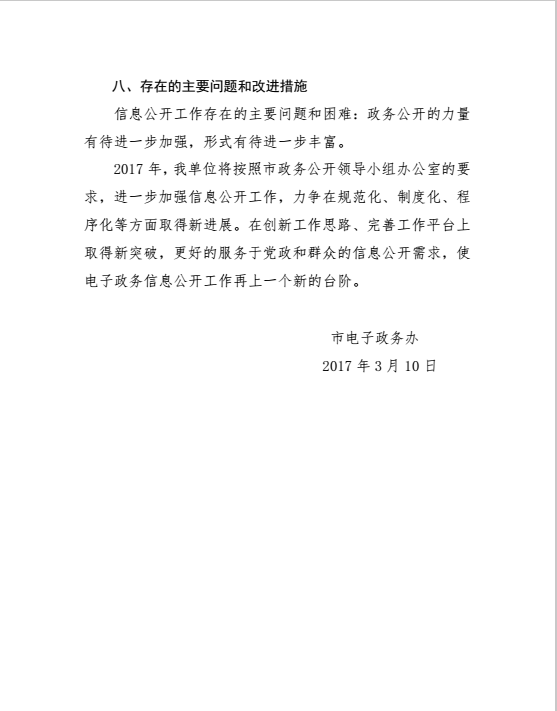 八、存在的主要问题和改进措施

信息公开工作存在的主要问题和困难：政务公开的力量有待进一步加强，形式有待进一步丰富。

2017 年，我单位将按照市政务公开领导小组办公室的要求，进一步加强信息公开工作，力争在规范化、制度化、程序化等方面取得新进展。在创新工作思路、完善工作平台上取得新突破，更好的服务于党政和群众的信息公开需求，使电子政务信息公开工作再上一个新的台阶。

市电子政务办

2017 年 3 月 10 日